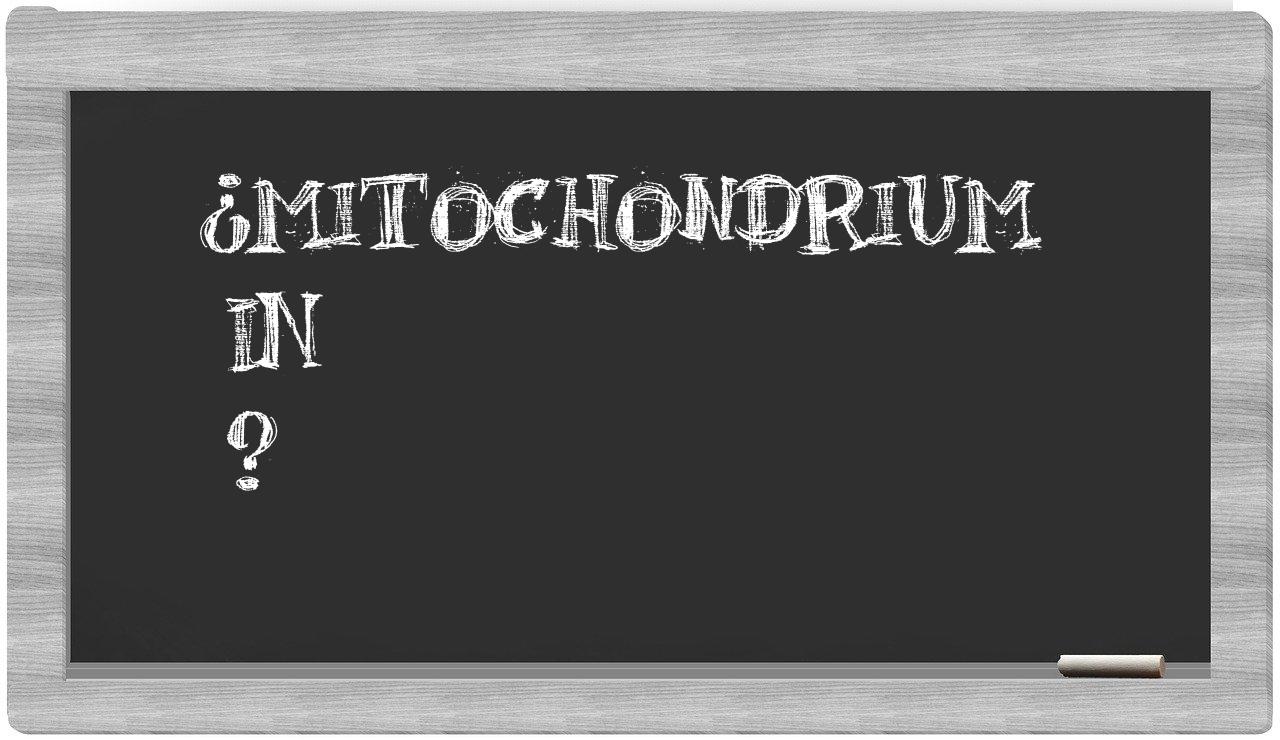 ¿MITOCHONDRIUM
IN
?